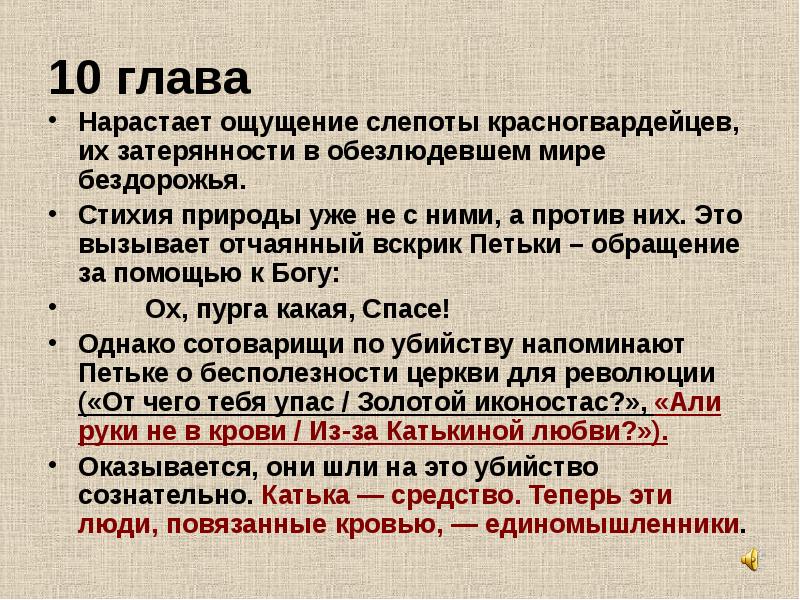 10 глава

• Нарастает ощущение слепоты красногвардейцев, их затерянности в обезлюдевшем мире бездорожья.

• Стихия природы уже не с ними, а против них. Это вызывает отчаянный вскрик Петьки – обращение за помощью к Богу:

• Ох, пурга какая, Спасе!

• Однако сотоварищи по убийству напоминают Петьке о бесполезности церкви для революции («От чего тебя упас / Золотой иконостас?», «Али руки не в крови / Из-за Катькиной любви?»).

• Оказывается, они шли на это убийство сознательно. Катька — средство. Теперь эти люди, повязанные кровью, — единомышленники.